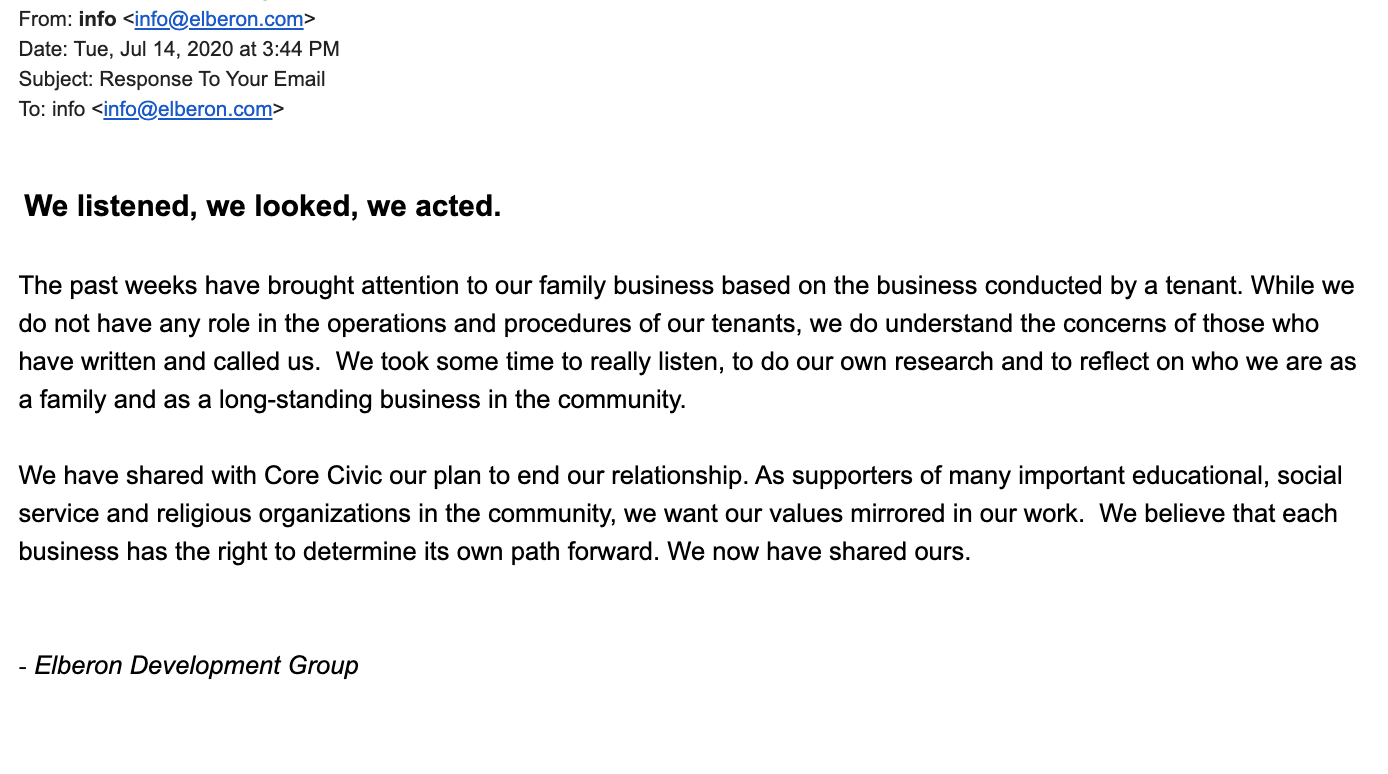 From: info <info@elberon.com>
Date: Tue, Jul 14, 2020 at 3:44 PM
Subject: Response To Your Email
To: info <info@elberon.com>

We listened, we looked, we acted.

The past weeks have brought attention to our family business based on the business conducted by a tenant. While we do not have any role in the operations and procedures of our tenants, we do understand the concerns of those who have written and called us. We took some time to really listen, to do our own research and to reflect on who we are as a family and as a long-standing business in the community.

We have shared with Core Civic our plan to end our relationship. As supporters of many important educational, social service and religious organizations in the community, we want our values mirrored in our work. We believe that each business has the right to determine its own path forward. We now have shared ours.

- Elberon Development Group